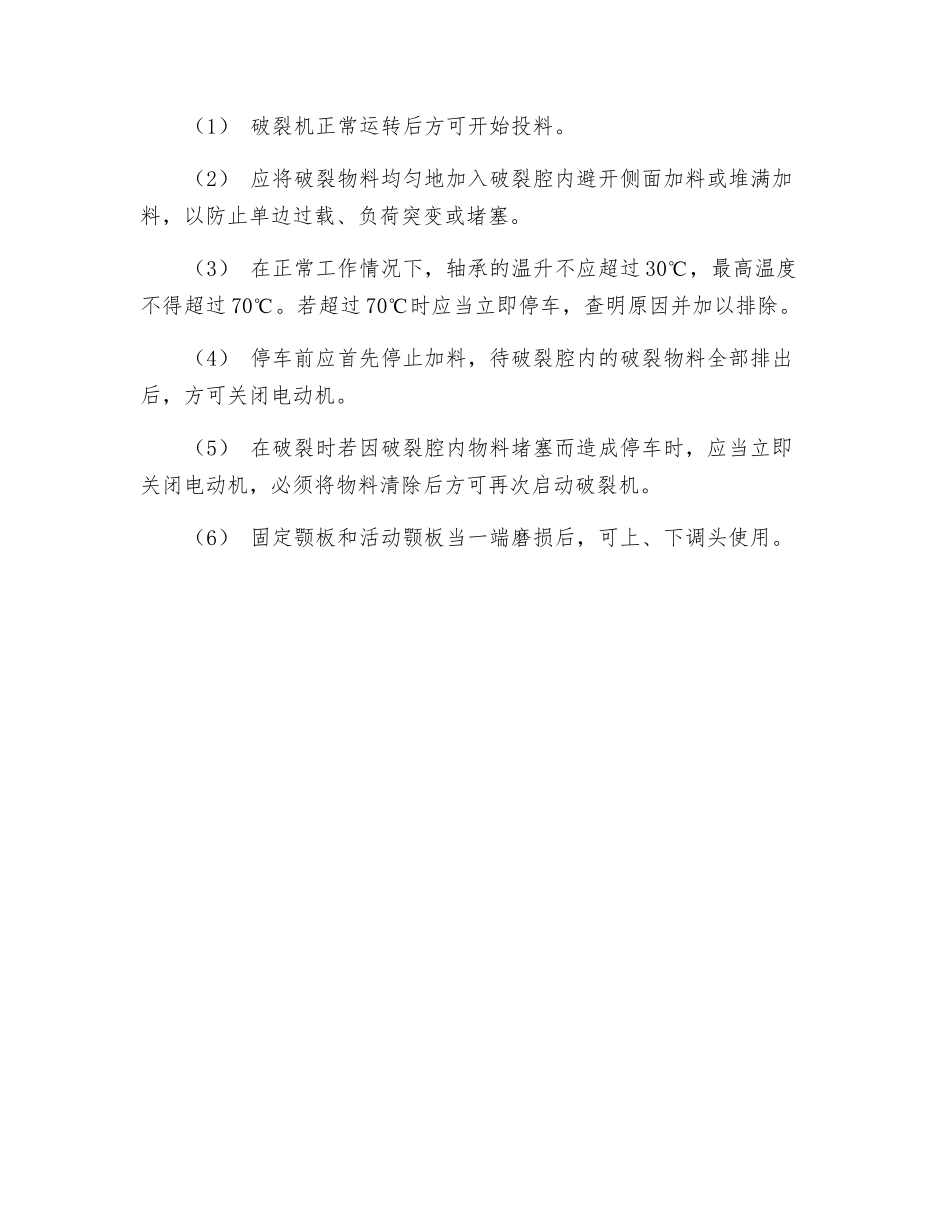 （1） 破裂机正常运转后方可开始投料。

（2） 应将破裂物料均匀地加入破裂腔内避开侧面加料或堆满加料，以防止单边过载、负荷突变或堵塞。

（3） 在正常工作情况下，轴承的温升不应超过30℃，最高温度不得超过70℃。若超过70℃时应当立即停车，查明原因并加以排除。

（4） 停车前应首先停止加料，待破裂腔内的破裂物料全部排出后，方可关闭电动机。

（5） 在破裂时若因破裂腔内物料堵塞而造成停车时，应当立即关闭电动机，必须将物料清除后方可再次启动破裂机。

（6） 固定颚板和活动颚板当一端磨损后，可上、下调头使用。